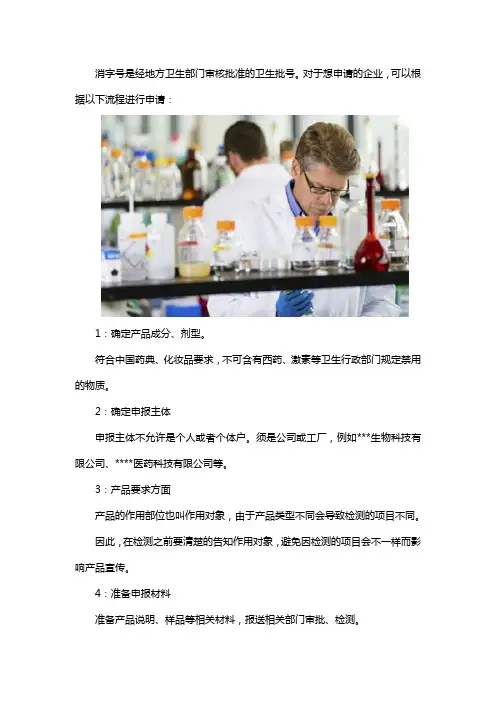 消字号是经地方卫生部门审核批准的卫生批号。对于想申请的企业，可以根据以下流程进行申请：

1：确定产品成分、剂型。

符合中国药典、化妆品要求，不可含有西药、激素等卫生行政部门规定禁用的物质。

2：确定申报主体

申报主体不允许是个人或者个体户。须是公司或工厂，例如***生物科技有限公司、****医药科技有限公司等。

3：产品要求方面

产品的作用部位也叫作用对象，由于产品类型不同会导致检测的项目不同。

因此，在检测之前要清楚的告知作用对象，避免因检测的项目会不一样而影响产品宣传。

4：准备申报材料

准备产品说明、样品等相关材料，报送相关部门审批、检测。